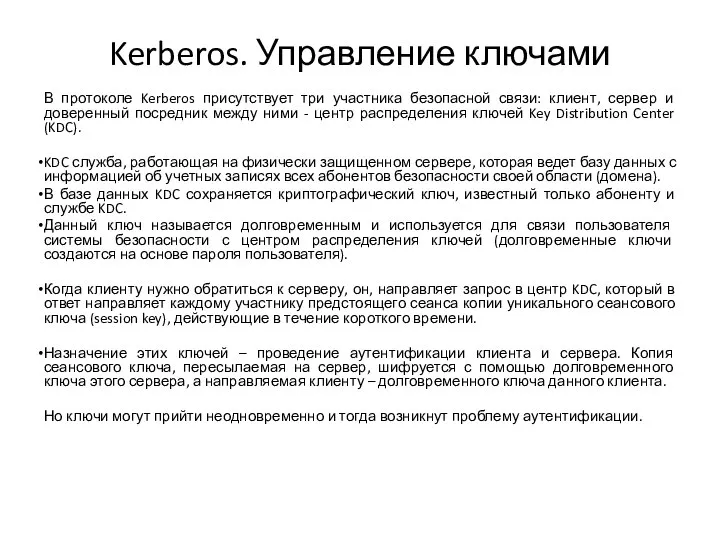 Kerberos. Управление ключами

В протоколе Kerberos присутствует три участника безопасной связи: клиент, сервер и доверенный посредник между ними - центр распределения ключей Key Distribution Center (KDC).

•KDC служба, работающая на физически защищенном сервере, которая ведет базу данных с информацией об учетных записях всех абонентов безопасности своей области (домена).
•В базе данных KDC сохраняется криптографический ключ, известный только абоненту и службе KDC.
•Данный ключ называется долговременным и используется для связи пользователя системы безопасности с центром распределения ключей (долговременные ключи создаются на основе пароля пользователя).

•Когда клиенту нужно обратиться к серверу, он, направляет запрос в центр KDC, который в ответ направляет каждому участнику предстоящего сеанса копии уникального сеансового ключа (session key), действующие в течение короткого времени.

•Назначение этих ключей – проведение аутентификации клиента и сервера. Копия сеансового ключа, пересылаемая на сервер, шифруется с помощью долговременного ключа этого сервера, а направляемая клиенту – долговременного ключа данного клиента.

Но ключи могут прийти неодновременно и тогда возникнут проблему аутентификации.